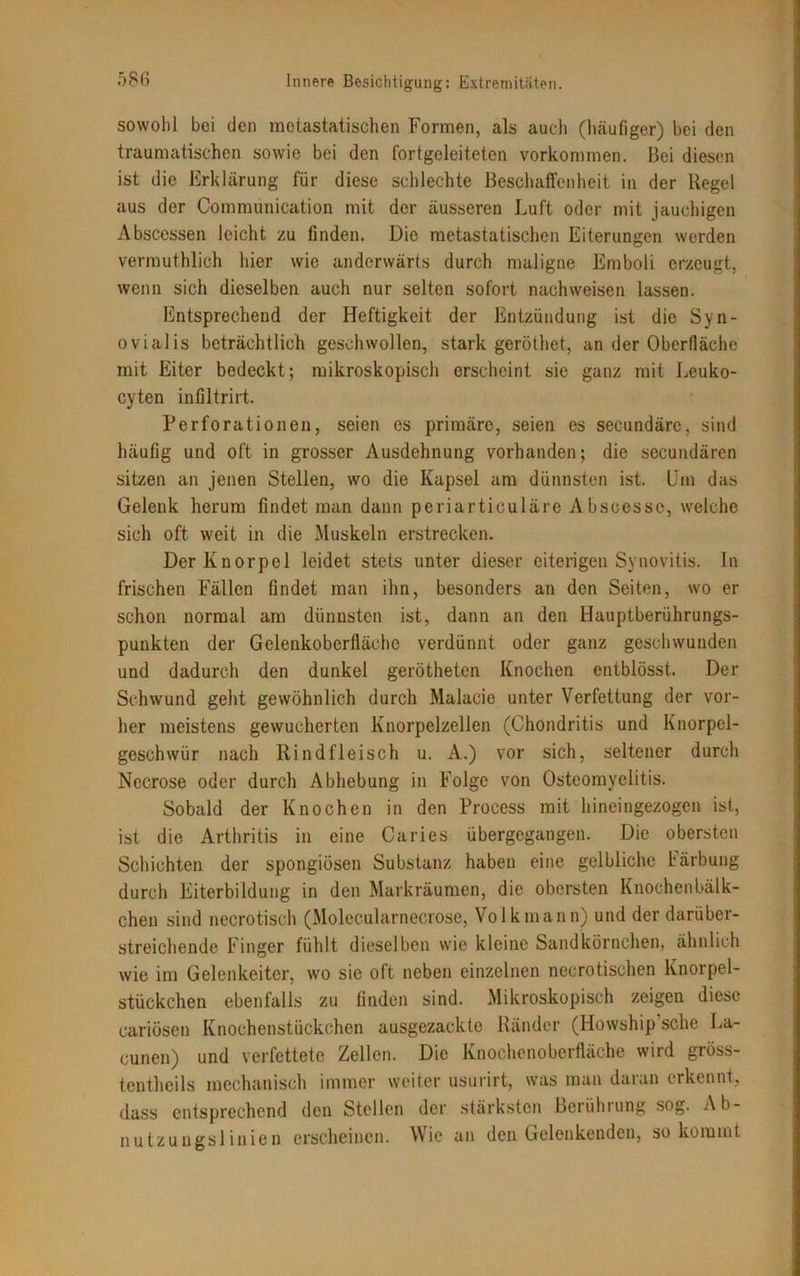 586 Innere Besichtigung: Extremitäten.

sowohl bei den metastatischen Formen, als auch (häufiger) bei den traumatischen sowie bei den fortgeleiteten vorkommen. Bei diesen ist die Erklärung für diese schlechte Beschaffenheit in der Regel aus der Communication mit der äusseren Luft oder mit jauchigen Abscessen leicht zu finden. Die metastatischen Eiterungen werden vermuthlich hier wie anderwärts durch maligne Emboli erzeugt, wenn sich dieselben auch nur selten sofort nachweisen lassen.

Entsprechend der Heftigkeit der Entzündung ist die Synovialis beträchtlich geschwollen, stark geröthet, an der Oberfläche mit Eiter bedeckt; mikroskopisch erscheint sie ganz mit Leukocyten infiltrirt.

Perforationen, seien es primäre, seien es secundäre, sind häufig und oft in grosser Ausdehnung vorhanden; die secundären sitzen an jenen Stellen, wo die Kapsel am dünnsten ist. Um das Gelenk herum findet man dann periarticuläre Abscesse, welche sich oft weit in die Muskeln erstrecken.

Der Knorpel leidet stets unter dieser eiterigen Synovitis. In frischen Fällen findet man ihn, besonders an den Seiten, wo er schon normal am dünnsten ist, dann an den Hauptberührungspunkten der Gelenkoberfläche verdünnt oder ganz geschwunden und dadurch den dunkel gerötheten Knochen entblösst. Der Schwund geht gewöhnlich durch Malacie unter Verfettung der vorher meistens gewucherten Knorpelzellen (Chondritis und Knorpelgeschwür nach Rindfleisch u. A.) vor sich, seltener durch Necrose oder durch Abhebung in Folge von Osteomyelitis.

Sobald der Knochen in den Process mit hineingezogen ist, ist die Arthritis in eine Caries übergegangen. Die obersten Schichten der spongiösen Substanz haben eine gelbliche Färbung durch Eiterbildung in den Markräumen, die obersten Knochenbälkchen sind necrotisch (Molecularnecrose, Volkmann) und der darüberstreichende Finger fühlt dieselben wie kleine Sandkörnchen, ähnlich wie im Gelenkeiter, wo sie oft neben einzelnen necrotischen Knorpelstückchen ebenfalls zu finden sind. Mikroskopisch zeigen diese cariösen Knochenstückchen ausgezackte Ränder (Howship'sche Lacunen) und verfettete Zellen. Die Knochenoberfläche wird grösstentheils mechanisch immer weiter usurirt, was man daran erkennt, dass entsprechend den Stellen der stärksten Berührung sog. Abnutzungslinien erscheinen. Wie an den Gelenkenden, so kommt